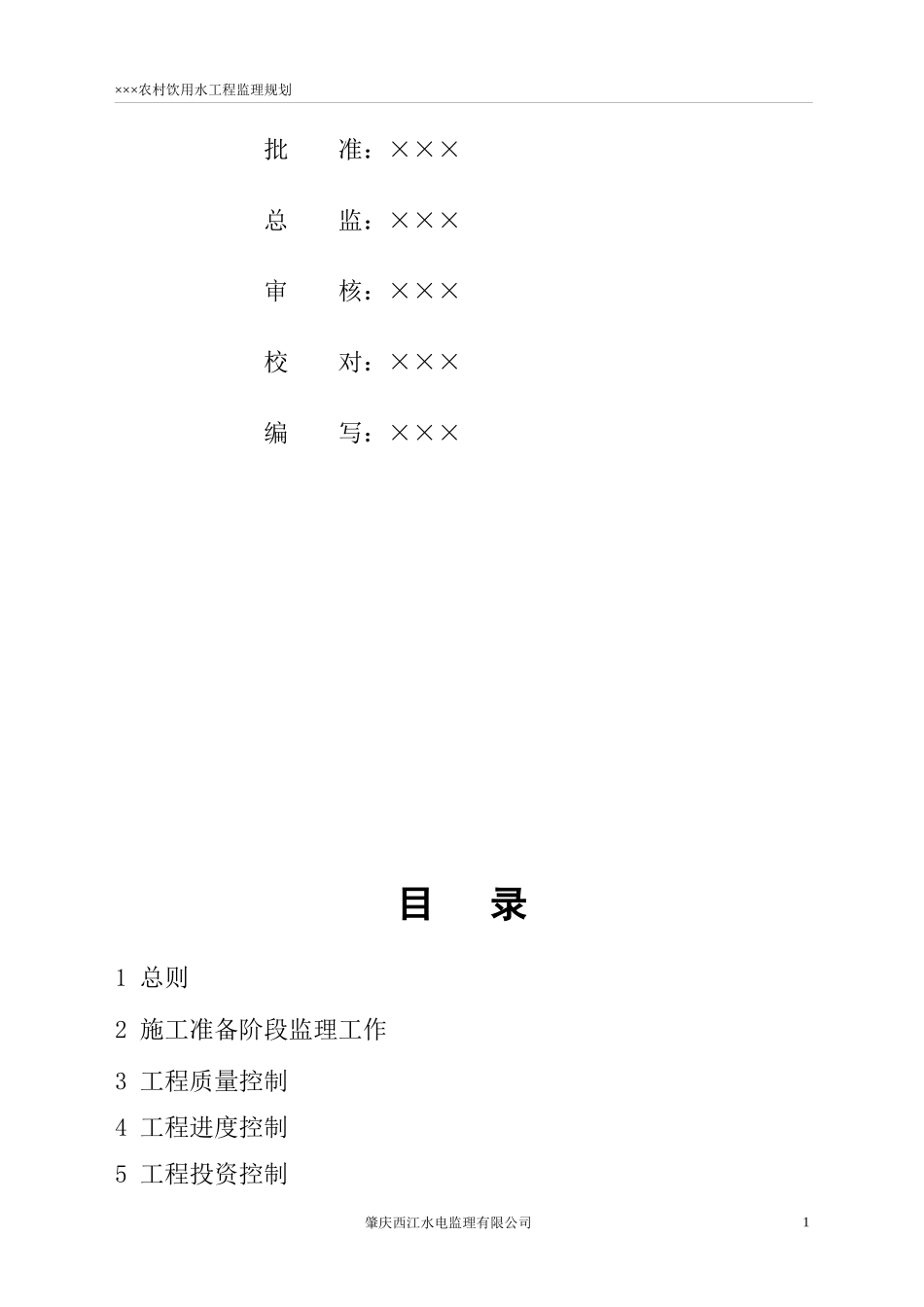 ×××农村饮用水工程监理规划

批　　准：×××

总　　监：×××

审　　核：×××

校　　对：×××

编　　写：×××

目　　录

1 总则

2 施工准备阶段监理工作

3 工程质量控制

4 工程进度控制

5 工程投资控制

肇庆西江水电监理有限公司

1